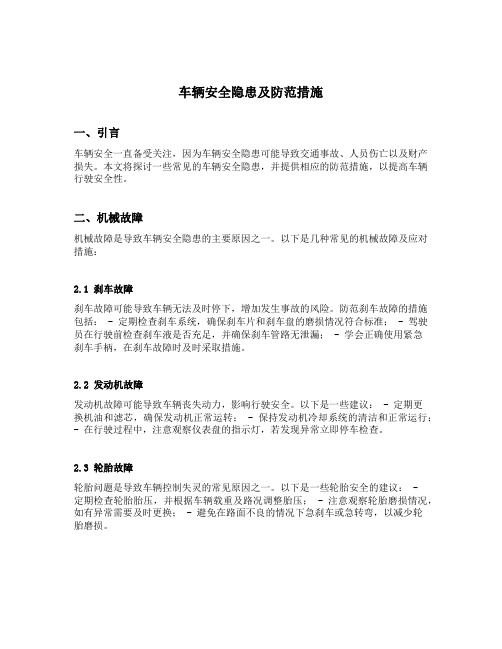 车辆安全隐患及防范措施

一、引言

车辆安全一直备受关注，因为车辆安全隐患可能导致交通事故、人员伤亡以及财产损失。本文将探讨一些常见的车辆安全隐患，并提供相应的防范措施，以提高车辆行驶安全性。

二、机械故障

机械故障是导致车辆安全隐患的主要原因之一。以下是几种常见的机械故障及应对措施：

2.1 刹车故障

刹车故障可能导致车辆无法及时停下，增加发生事故的风险。防范刹车故障的措施包括： - 定期检查刹车系统，确保刹车片和刹车盘的磨损情况符合标准； - 驾驶员在行驶前检查刹车液是否充足，并确保刹车管路无泄漏； - 学会正确使用紧急刹车手柄，在刹车故障时及时采取措施。

2.2 发动机故障

发动机故障可能导致车辆丧失动力，影响行驶安全。以下是一些建议： - 定期更换机油和滤芯，确保发动机正常运转； - 保持发动机冷却系统的清洁和正常运行； - 在行驶过程中，注意观察仪表盘的指示灯，若发现异常立即停车检查。

2.3 轮胎故障

轮胎问题是导致车辆控制失灵的常见原因之一。以下是一些轮胎安全的建议： - 定期检查轮胎胎压，并根据车辆载重及路况调整胎压； - 注意观察轮胎磨损情况，如有异常需要及时更换； - 避免在路面不良的情况下急刹车或急转弯，以减少轮胎磨损。